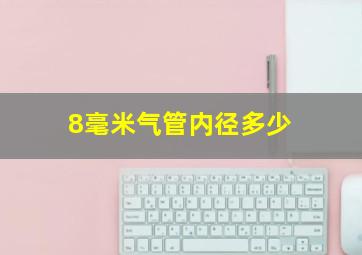 8毫米气管内径多少